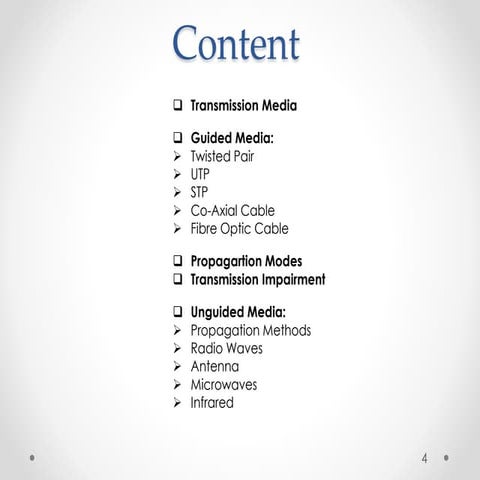 Content

❑ Transmission Media

❑ Guided Media:
➢ Twisted Pair
➢ UTP
➢ STP
➢ Co-Axial Cable
➢ Fibre Optic Cable

❑ Propagartion Modes
❑ Transmission Impairment

❑ Unguided Media:
➢ Propagation Methods
➢ Radio Waves
➢ Antenna
➢ Microwaves
➢ Infrared

4